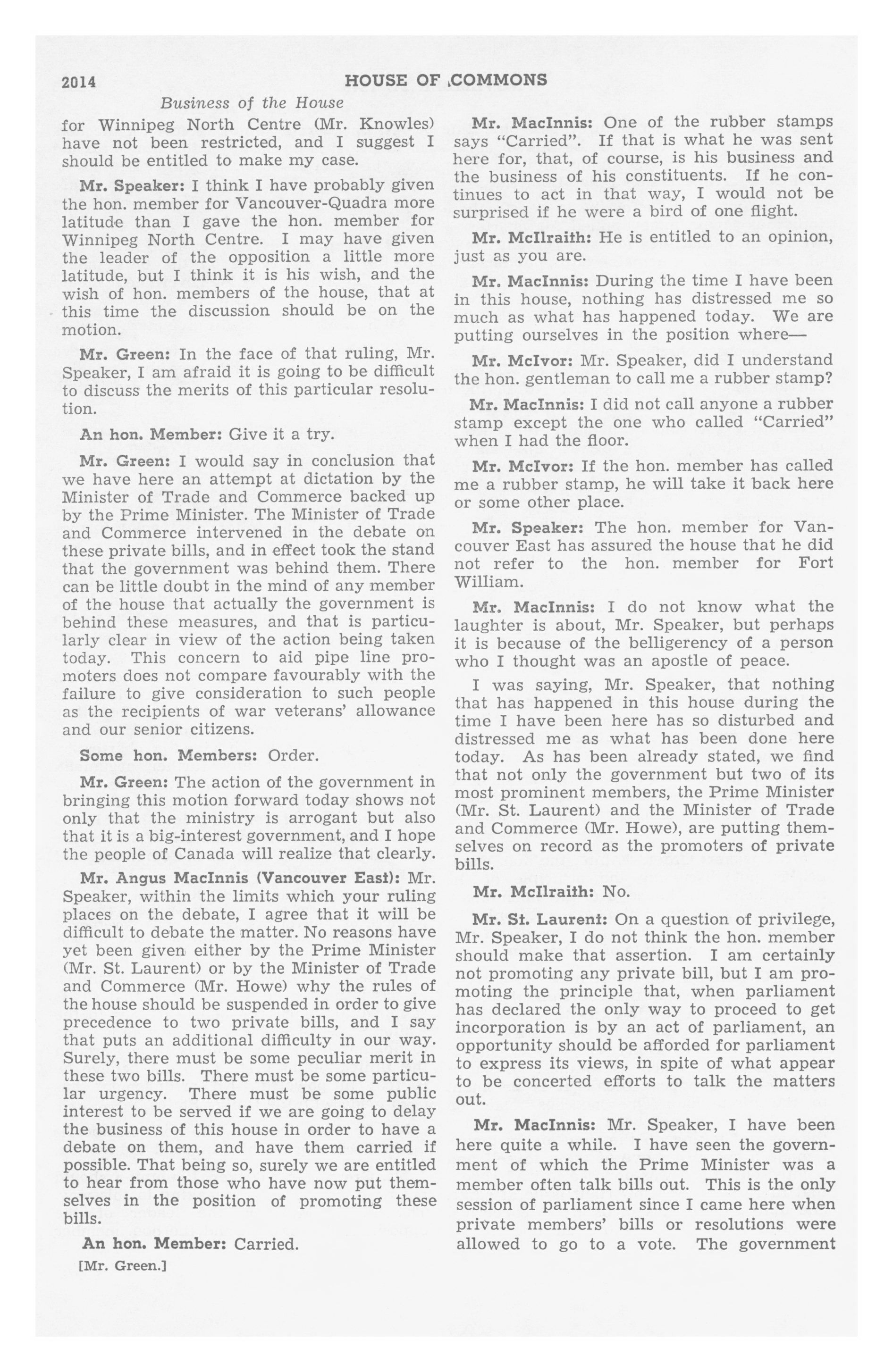 2014 HOUSE OF COMMONS

Business of the House

for Winnipeg North Centre (Mr. Knowles) have not been restricted, and I suggest I should be entitled to make my case.

Mr. Speaker: I think I have probably given the hon. member for Vancouver-Quadra more latitude than I gave the hon. member for Winnipeg North Centre. I may have given the leader of the opposition a little more latitude, but I think it is his wish, and the wish of hon. members of the house, that at this time the discussion should be on the motion.

Mr. Green: In the face of that ruling, Mr. Speaker, I am afraid it is going to be difficult to discuss the merits of this particular resolution.

An hon. Member: Give it a try.

Mr. Green: I would say in conclusion that we have here an attempt at dictation by the Minister of Trade and Commerce backed up by the Prime Minister. The Minister of Trade and Commerce intervened in the debate on these private bills, and in effect took the stand that the government was behind them. There can be little doubt in the mind of any member of the house that actually the government is behind these measures, and that is particularly clear in view of the action being taken today. This concern to aid pipe line promoters does not compare favourably with the failure to give consideration to such people as the recipients of war veterans' allowance and our senior citizens.

Some hon. Members: Order.

Mr. Green: The action of the government in bringing this motion forward today shows not only that the ministry is arrogant but also that it is a big-interest government, and I hope the people of Canada will realize that clearly.

Mr. Angus MacInnis (Vancouver East): Mr. Speaker, within the limits which your ruling places on the debate, I agree that it will be difficult to debate the matter. No reasons have yet been given either by the Prime Minister (Mr. St. Laurent) or by the Minister of Trade and Commerce (Mr. Howe) why the rules of the house should be suspended in order to give precedence to two private bills, and I say that puts an additional difficulty in our way. Surely, there must be some peculiar merit in these two bills. There must be some particular urgency. There must be some public interest to be served if we are going to delay the business of this house in order to have a debate on them, and have them carried if possible. That being so, surely we are entitled to hear from those who have now put themselves in the position of promoting these bills.

An hon. Member: Carried.

[Mr. Green.]

Mr. MacInnis: One of the rubber stamps says "Carried". If that is what he was sent here for, that, of course, is his business and the business of his constituents. If he continues to act in that way, I would not be surprised if he were a bird of one flight.

Mr. McIlraith: He is entitled to an opinion, just as you are.

Mr. MacInnis: During the time I have been in this house, nothing has distressed me so much as what has happened today. We are putting ourselves in the position where—

Mr. McIvor: Mr. Speaker, did I understand the hon. gentleman to call me a rubber stamp?

Mr. MacInnis: I did not call anyone a rubber stamp except the one who called "Carried" when I had the floor.

Mr. McIvor: If the hon. member has called me a rubber stamp, he will take it back here or some other place.

Mr. Speaker: The hon. member for Vancouver East has assured the house that he did not refer to the hon. member for Fort William.

Mr. MacInnis: I do not know what the laughter is about, Mr. Speaker, but perhaps it is because of the belligerency of a person who I thought was an apostle of peace.

I was saying, Mr. Speaker, that nothing that has happened in this house during the time I have been here has so disturbed and distressed me as what has been done here today. As has been already stated, we find that not only the government but two of its most prominent members, the Prime Minister (Mr. St. Laurent) and the Minister of Trade and Commerce (Mr. Howe), are putting themselves on record as the promoters of private bills.

Mr. McIlraith: No.

Mr. St. Laurent: On a question of privilege, Mr. Speaker, I do not think the hon. member should make that assertion. I am certainly not promoting any private bill, but I am promoting the principle that, when parliament has declared the only way to proceed to get incorporation is by an act of parliament, an opportunity should be afforded for parliament to express its views, in spite of what appear to be concerted efforts to talk the matters out.

Mr. MacInnis: Mr. Speaker, I have been here quite a while. I have seen the government of which the Prime Minister was a member often talk bills out. This is the only session of parliament since I came here when private members' bills or resolutions were allowed to go to a vote. The government